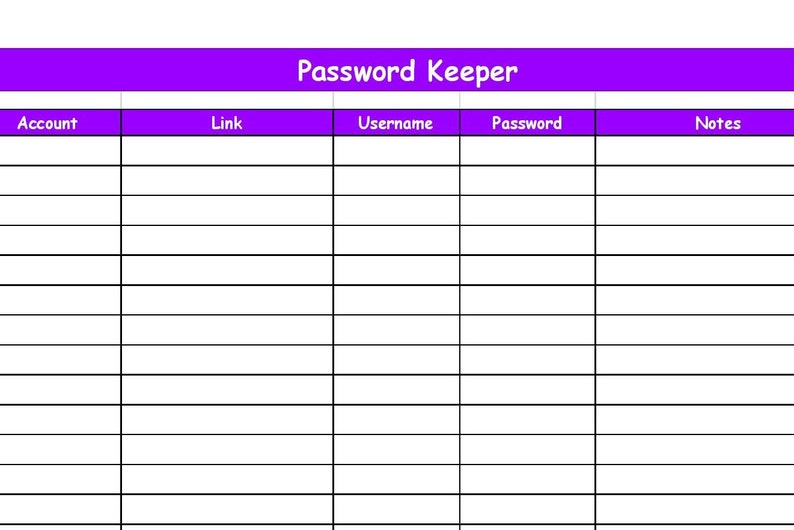 Password Keeper

| Account | Link | Username | Password | Notes |
|---|---|---|---|---|
| | | | | |
| | | | | |
| | | | | |
| | | | | |
| | | | | |
| | | | | |
| | | | | |
| | | | | |
| | | | | |
| | | | | |
| | | | | |
| | | | | |
| | | | | |